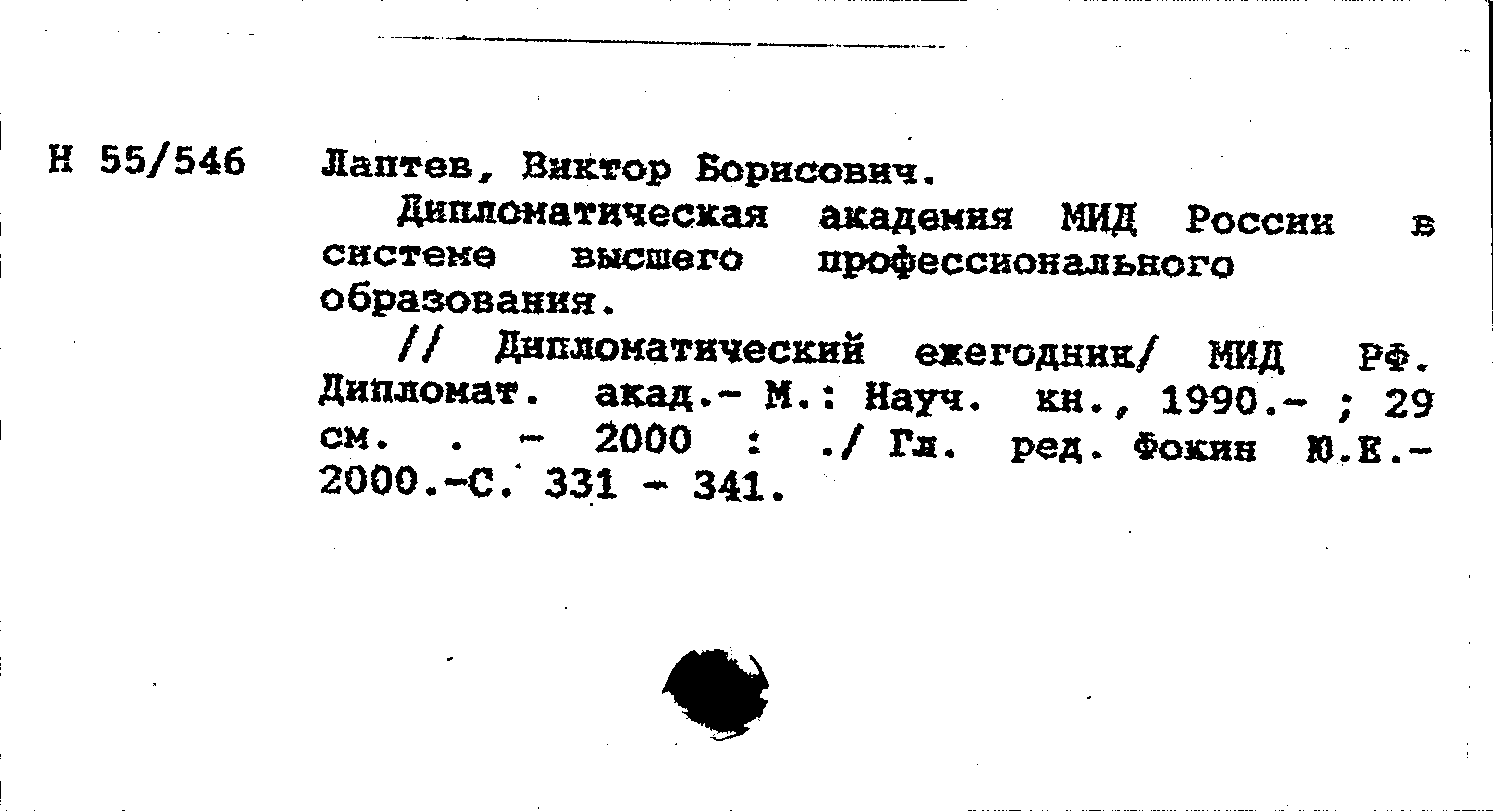 Н 55/546 Лаптев, Виктор Борисович.

Дипломатическая академия МИД России в системе высшего профессионального образования.

// Дипломатический ежегодник/ МИД РФ. Дипломат. акад.- М.: Науч. кн., 1990.- ; 29 см. . - 2000 : ./ Гл. ред. Фокин Ю.Е.- 2000.-С. 331 - 341.